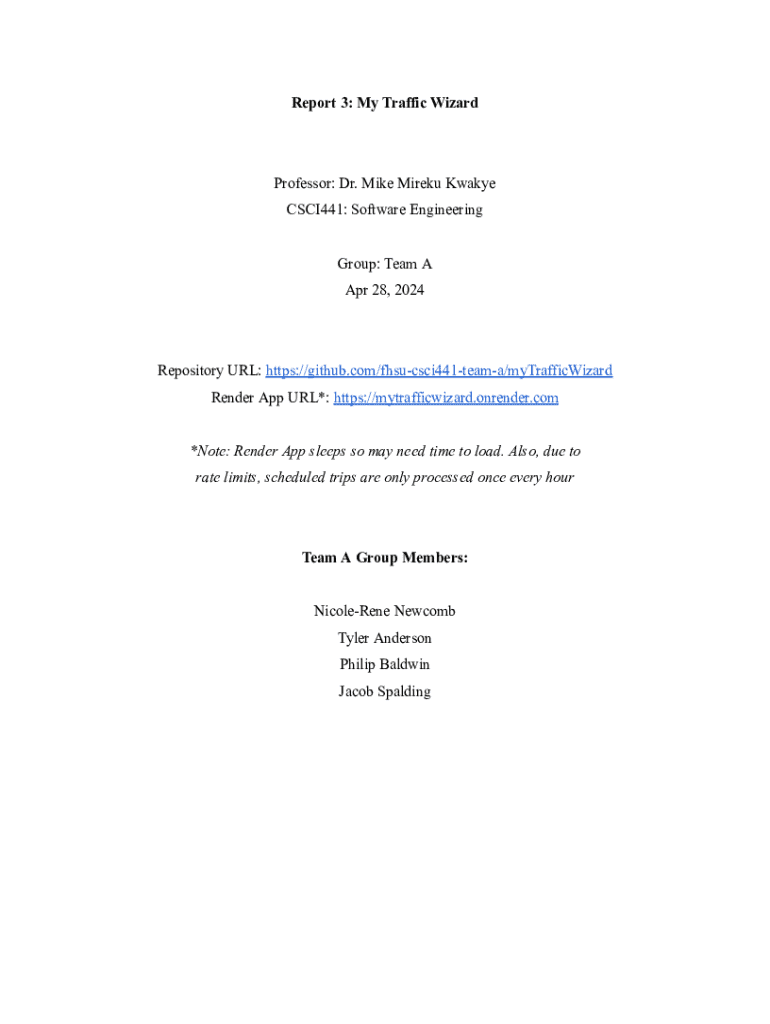 Report 3: My Traffic Wizard

Professor: Dr. Mike Mireku Kwakye
CSCI441: Software Engineering

Group: Team A
Apr 28, 2024

Repository URL: https://github.com/fhsu-csci441-team-a/myTrafficWizard
Render App URL*: https://mytrafficwizard.onrender.com

*Note: Render App sleeps so may need time to load. Also, due to rate limits, scheduled trips are only processed once every hour

Team A Group Members:

Nicole-Rene Newcomb
Tyler Anderson
Philip Baldwin
Jacob Spalding